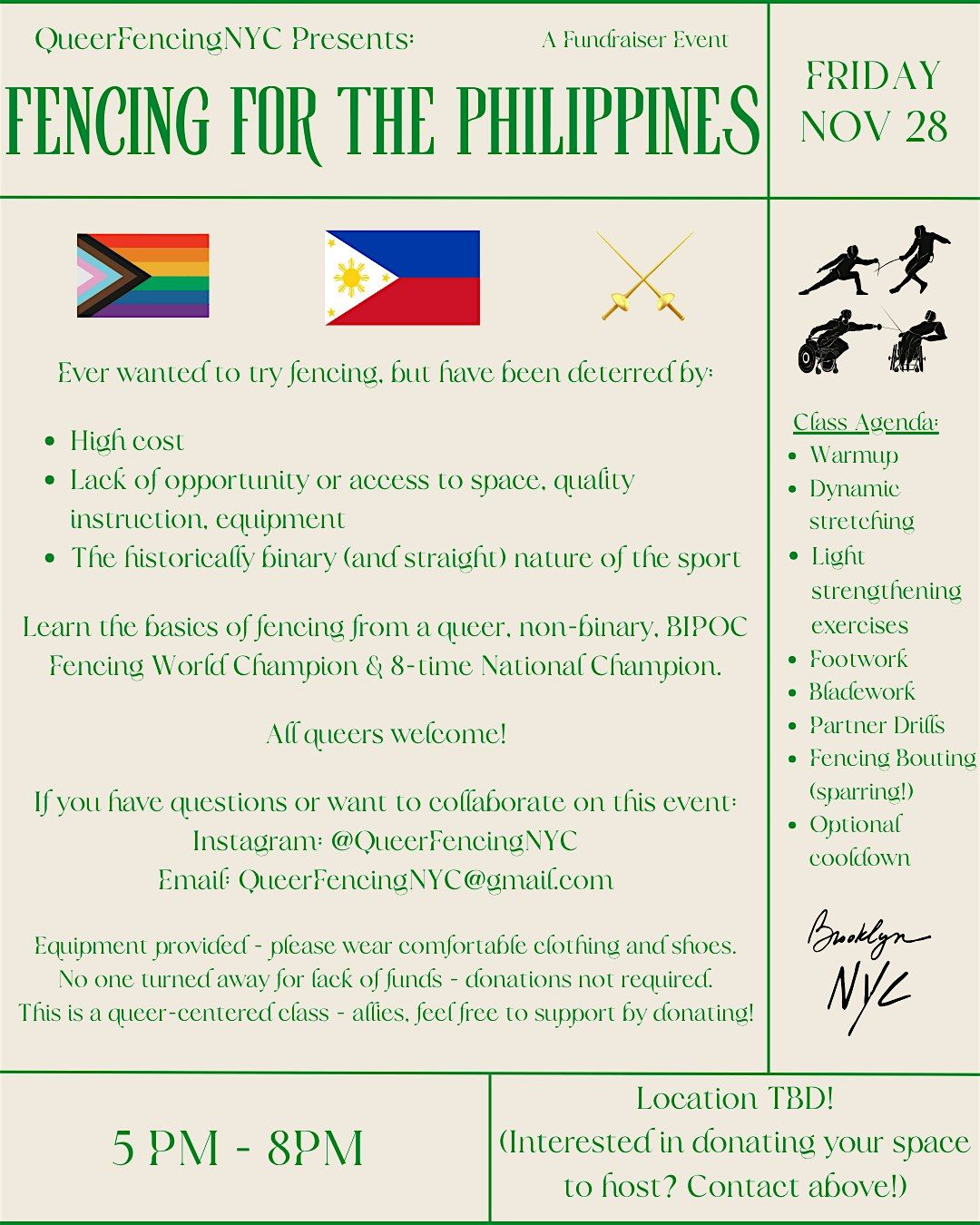 QueerFencingNYC Presents:

A Fundraiser Event

FENCING FOR THE PHILIPPINES

FRIDAY NOV 28

Ever wanted to try fencing, but have been deterred by:

- High cost
- Lack of opportunity or access to space, quality instruction, equipment
- The historically binary (and straight) nature of the sport

Learn the basics of fencing from a queer, non-binary, BIPOC Fencing World Champion & 8-time National Champion.

All queers welcome!

If you have questions or want to collaborate on this event:
Instagram: @QueerFencingNYC
Email: QueerFencingNYC@gmail.com

Equipment provided - please wear comfortable clothing and shoes.
No one turned away for lack of funds - donations not required.
This is a queer-centered class - allies, feel free to support by donating!

Class Agenda:
- Warmup
- Dynamic stretching
- Light strengthening exercises
- Footwork
- Bladework
- Partner Drills
- Fencing Bouting (sparring!)
- Optional cooldown

Brooklyn NYC

5 PM - 8PM

Location TBD!
(Interested in donating your space to host? Contact above!)